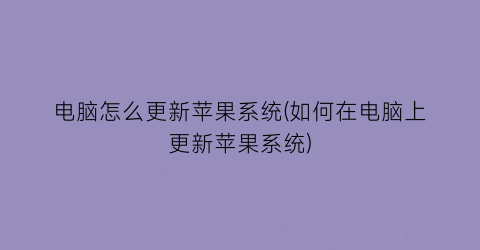 电脑怎么更新苹果系统(如何在电脑上更新苹果系统)